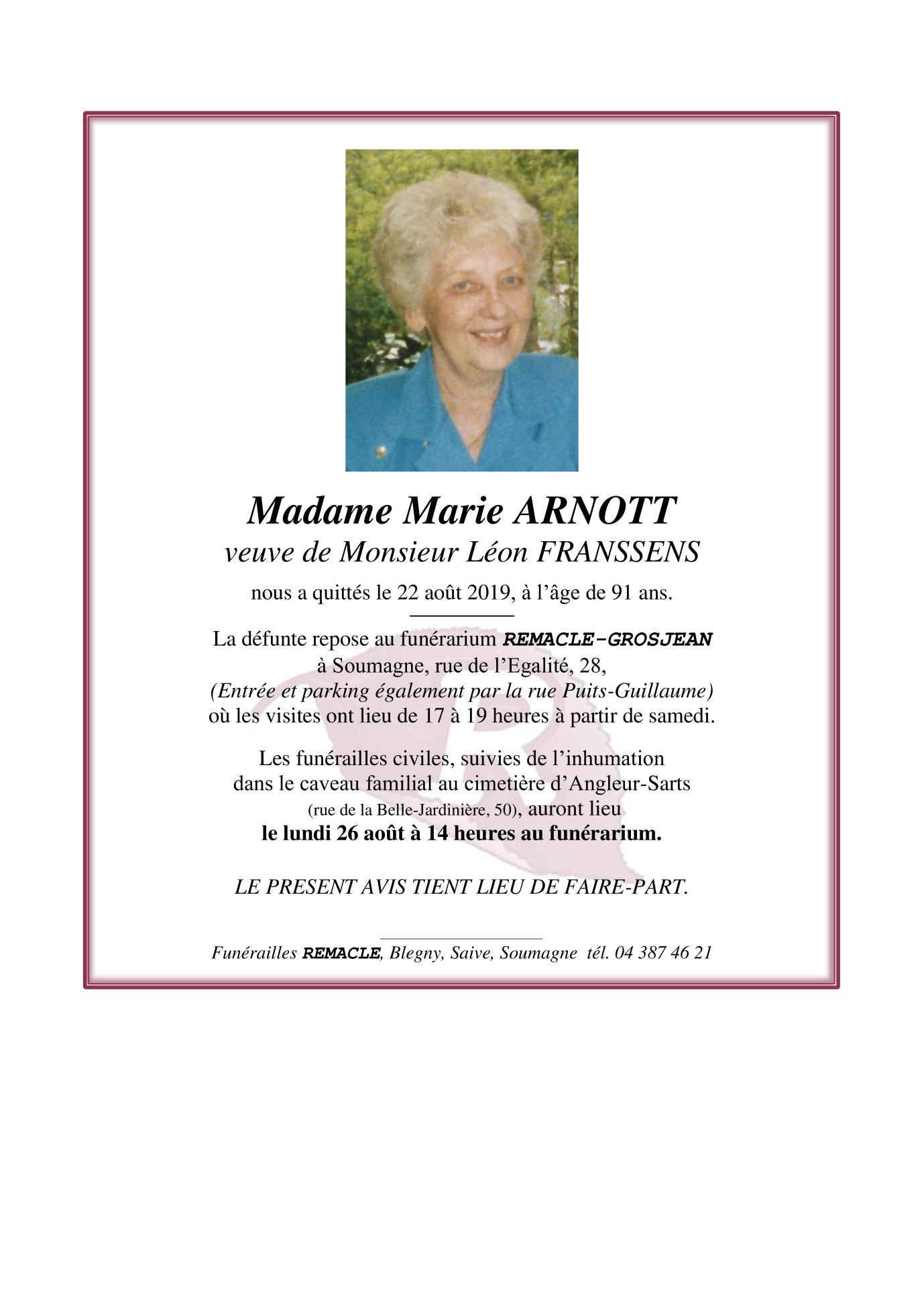 Madame Marie ARNOTT
veuve de Monsieur Léon FRANSSENS

nous a quittés le 22 août 2019, à l'âge de 91 ans.

La défunte repose au funérarium REMACLE-GROSJEAN
à Soumagne, rue de l'Egalité, 28,
(Entrée et parking également par la rue Puits-Guillaume)
où les visites ont lieu de 17 à 19 heures à partir de samedi.

Les funérailles civiles, suivies de l'inhumation
dans le caveau familial au cimetière d'Angleur-Sarts
(rue de la Belle-Jardinière, 50), auront lieu
le lundi 26 août à 14 heures au funérarium.

LE PRESENT AVIS TIENT LIEU DE FAIRE-PART.

Funérailles REMACLE, Blegny, Saive, Soumagne tél. 04 387 46 21